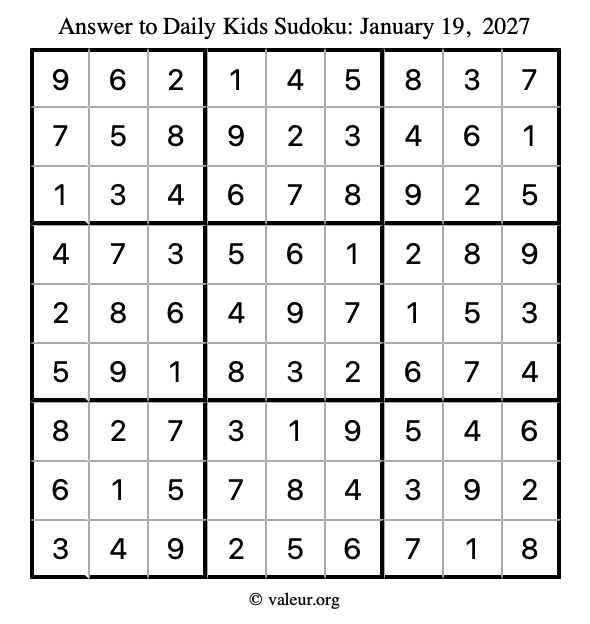 Answer to Daily Kids Sudoku: January 19, 2027

| | | | | | | | | |
|---|---|---|---|---|---|---|---|---|
| 9 | 6 | 2 | 1 | 4 | 5 | 8 | 3 | 7 |
| 7 | 5 | 8 | 9 | 2 | 3 | 4 | 6 | 1 |
| 1 | 3 | 4 | 6 | 7 | 8 | 9 | 2 | 5 |
| 4 | 7 | 3 | 5 | 6 | 1 | 2 | 8 | 9 |
| 2 | 8 | 6 | 4 | 9 | 7 | 1 | 5 | 3 |
| 5 | 9 | 1 | 8 | 3 | 2 | 6 | 7 | 4 |
| 8 | 2 | 7 | 3 | 1 | 9 | 5 | 4 | 6 |
| 6 | 1 | 5 | 7 | 8 | 4 | 3 | 9 | 2 |
| 3 | 4 | 9 | 2 | 5 | 6 | 7 | 1 | 8 |

© valeur.org